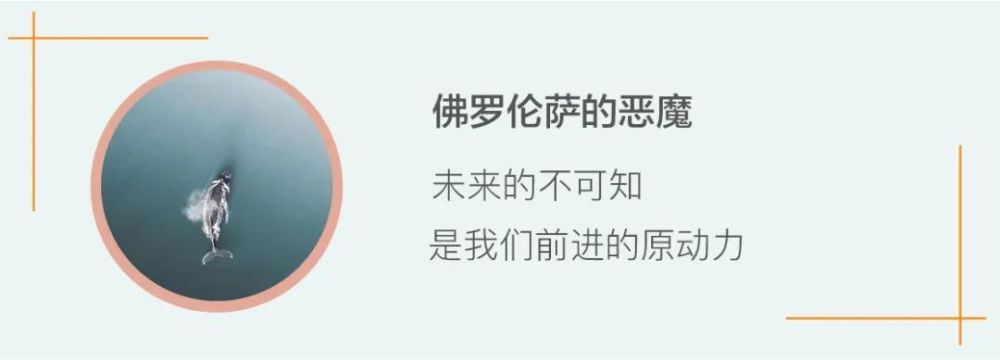 佛罗伦萨的恶魔

未来的不可知
是我们前进的原动力